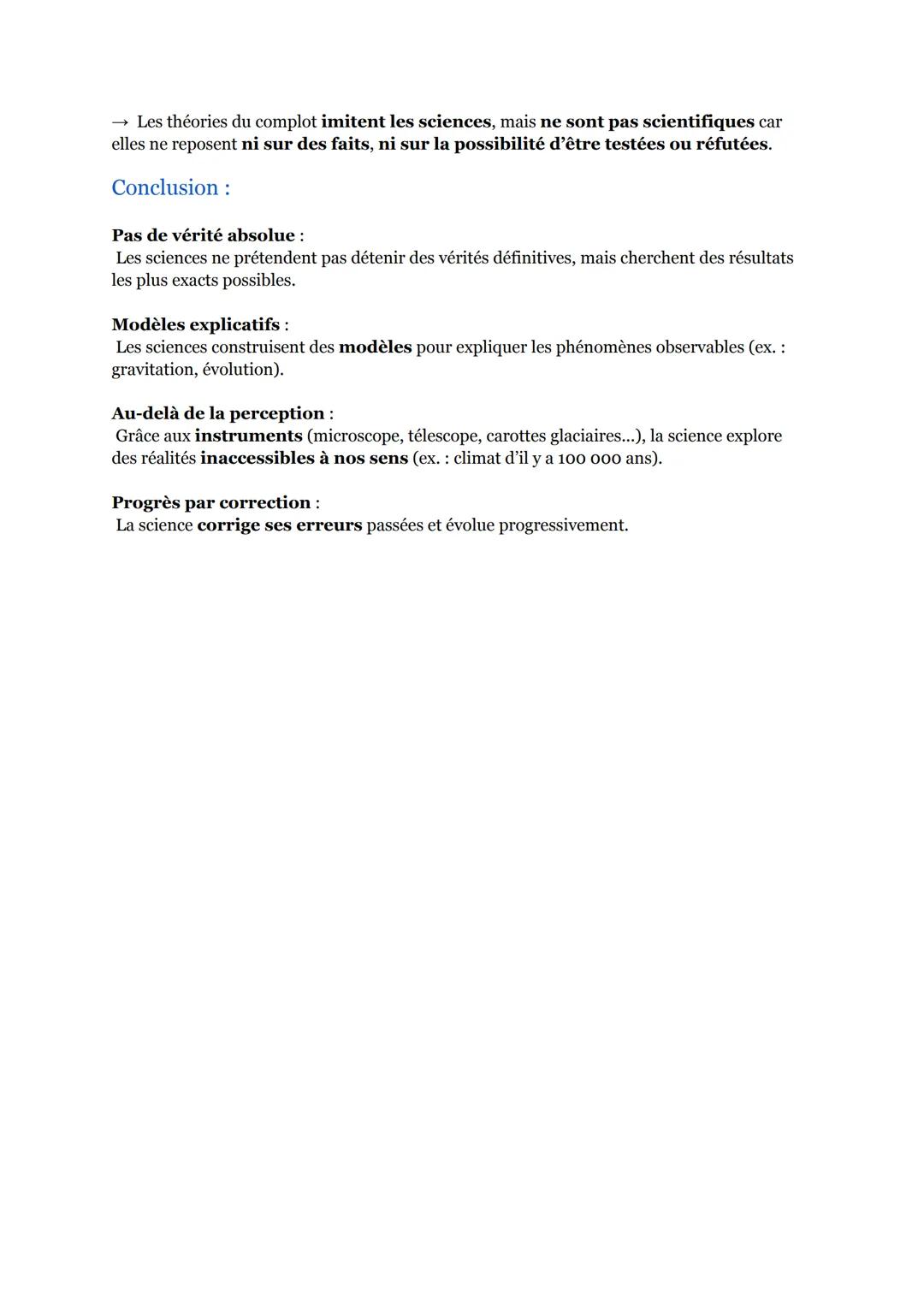 → Les théories du complot imitent les sciences, mais ne sont pas scientifiques car elles ne reposent ni sur des faits, ni sur la possibilité d'être testées ou réfutées.

Conclusion :

Pas de vérité absolue :
Les sciences ne prétendent pas détenir des vérités définitives, mais cherchent des résultats les plus exacts possibles.

Modèles explicatifs :
Les sciences construisent des modèles pour expliquer les phénomènes observables (ex. : gravitation, évolution).

Au-delà de la perception :
Grâce aux instruments (microscope, télescope, carottes glaciaires...), la science explore des réalités inaccessibles à nos sens (ex. : climat d'il y a 100 000 ans).

Progrès par correction :
La science corrige ses erreurs passées et évolue progressivement.